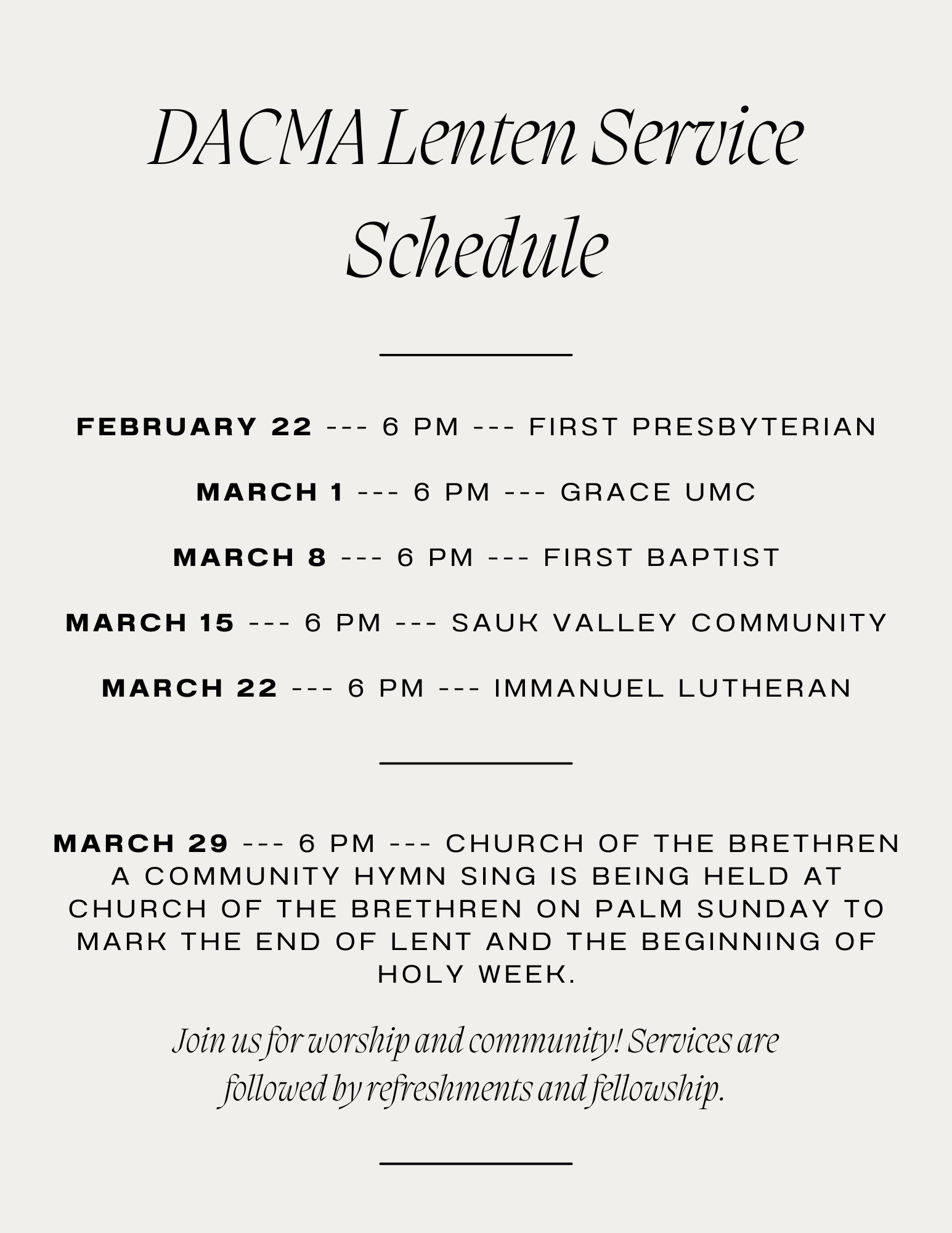 DACMA Lenten Service Schedule

FEBRUARY 22 --- 6 PM --- FIRST PRESBYTERIAN

MARCH 1 --- 6 PM --- GRACE UMC

MARCH 8 --- 6 PM --- FIRST BAPTIST

MARCH 15 --- 6 PM --- SAUK VALLEY COMMUNITY

MARCH 22 --- 6 PM --- IMMANUEL LUTHERAN

MARCH 29 --- 6 PM --- CHURCH OF THE BRETHREN
A COMMUNITY HYMN SING IS BEING HELD AT CHURCH OF THE BRETHREN ON PALM SUNDAY TO MARK THE END OF LENT AND THE BEGINNING OF HOLY WEEK.

Join us for worship and community! Services are followed by refreshments and fellowship.